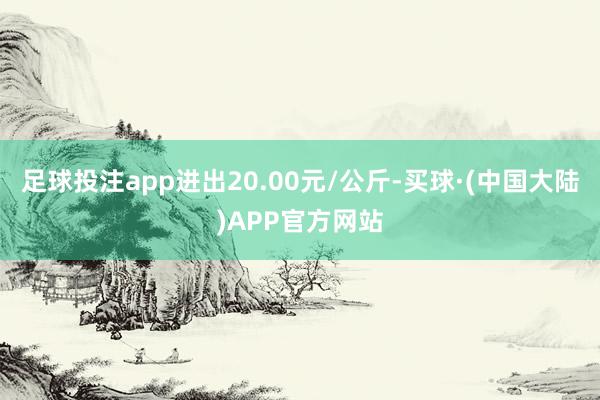 足球投注app进出20.00元/公斤-买球·(中国大陆)APP官方网站